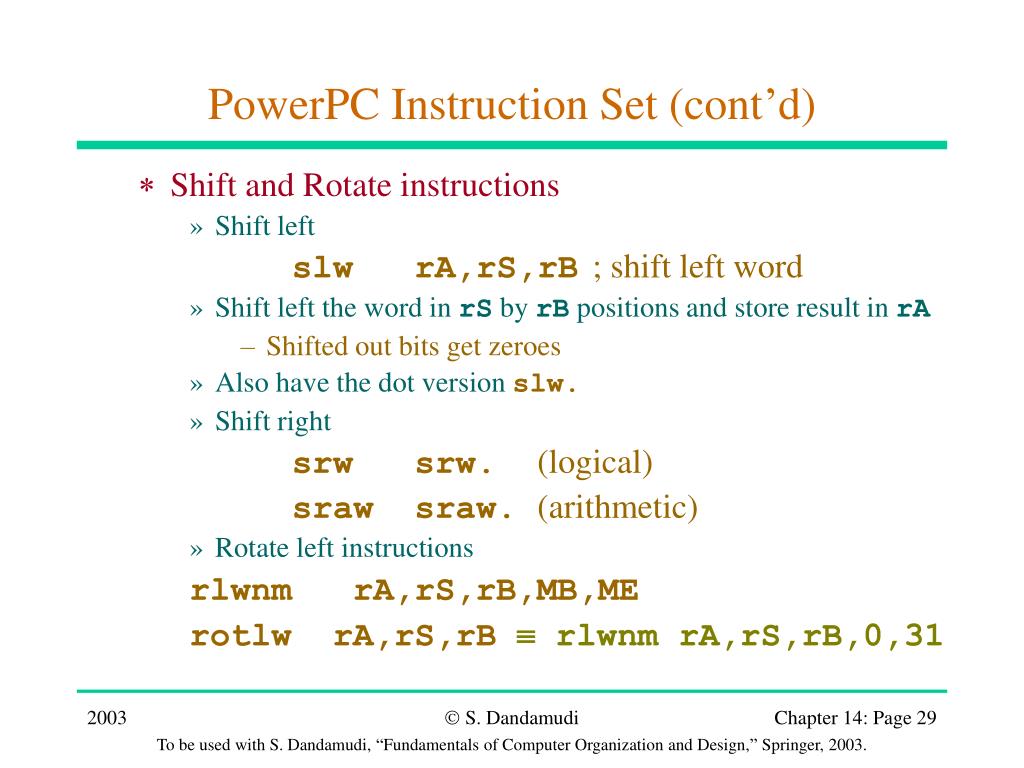 PowerPC Instruction Set (cont'd)

∗ Shift and Rotate instructions

» Shift left

slw rA,rS,rB ; shift left word

» Shift left the word in rS by rB positions and store result in rA

– Shifted out bits get zeroes

» Also have the dot version slw.

» Shift right

srw srw. (logical)

sraw sraw. (arithmetic)

» Rotate left instructions

rlwnm rA,rS,rB,MB,ME

rotlw rA,rS,rB ≡ rlwnm rA,rS,rB,0,31

2003 © S. Dandamudi Chapter 14: Page 29

To be used with S. Dandamudi, "Fundamentals of Computer Organization and Design," Springer, 2003.